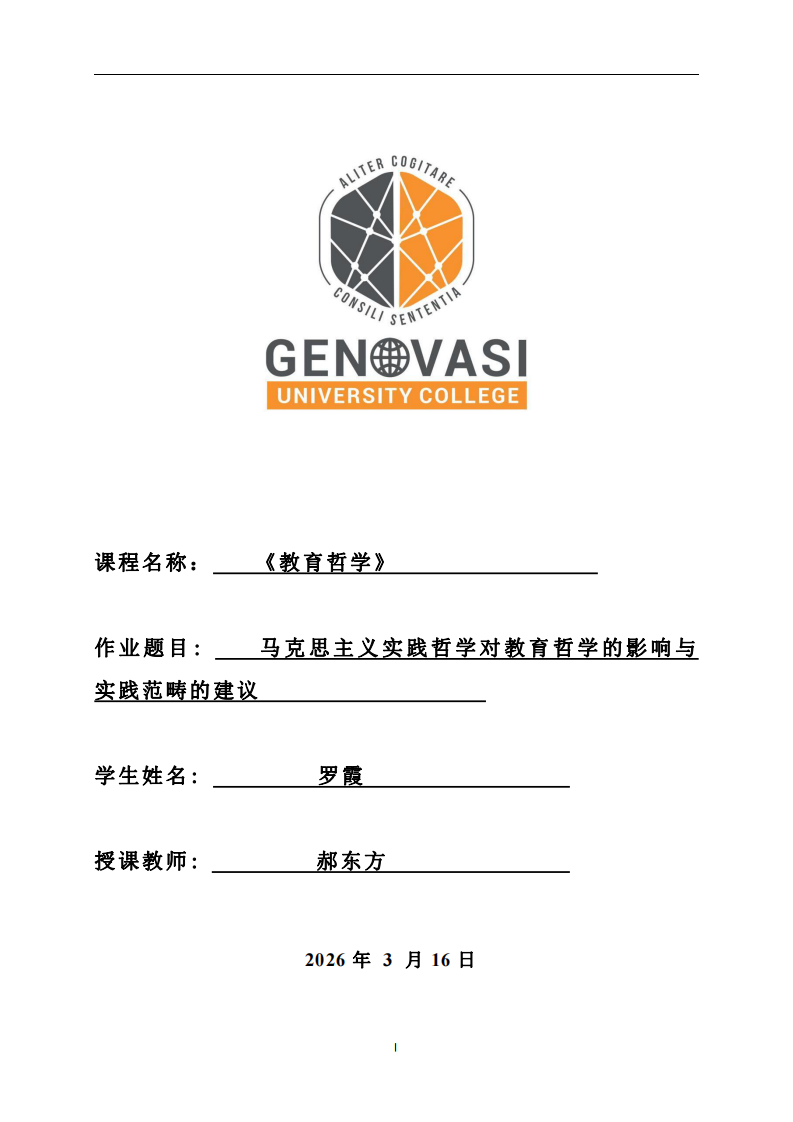 ALITER COGITARE

CONSILI SENTENTIA

GENOVASI

UNIVERSITY COLLEGE

课程名称：《教育哲学》

作业题目：马克思主义实践哲学对教育哲学的影响与实践范畴的建议

学生姓名：罗霞

授课教师：郝东方

2026 年 3 月 16 日

I